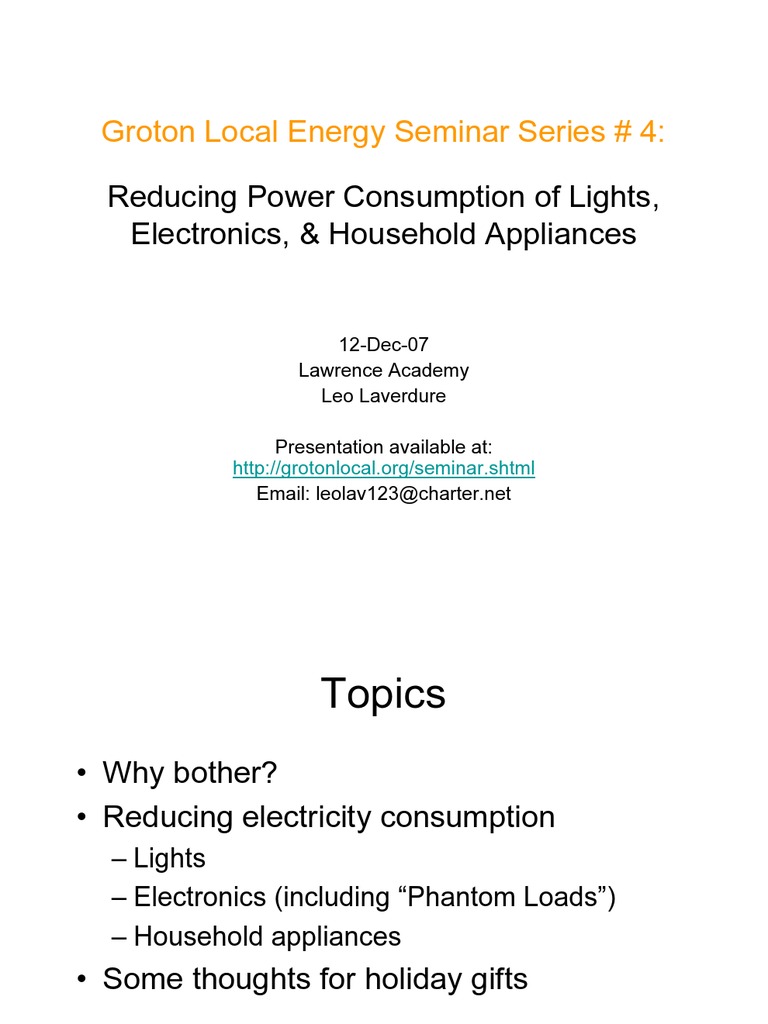 Groton Local Energy Seminar Series # 4:

Reducing Power Consumption of Lights, Electronics, & Household Appliances

12-Dec-07
Lawrence Academy
Leo Laverdure

Presentation available at:
http://grotonlocal.org/seminar.shtml
Email: leolav123@charter.net

Topics

• Why bother?
• Reducing electricity consumption
– Lights
– Electronics (including “Phantom Loads”)
– Household appliances
• Some thoughts for holiday gifts